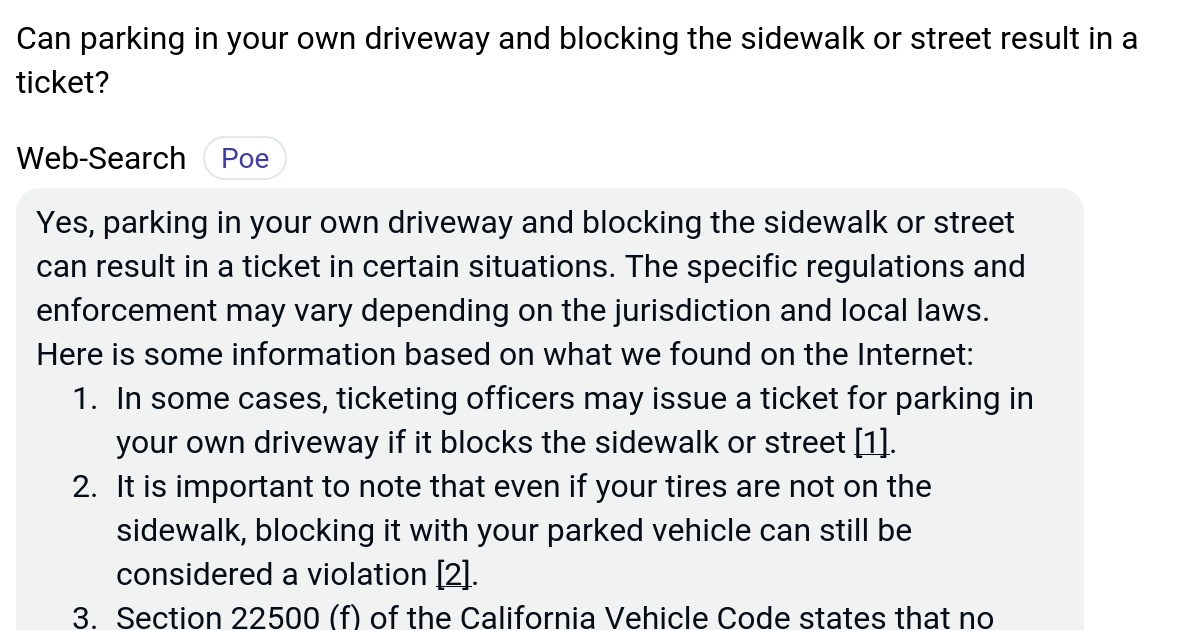 Can parking in your own driveway and blocking the sidewalk or street result in a ticket?

Web-Search Poe

Yes, parking in your own driveway and blocking the sidewalk or street can result in a ticket in certain situations. The specific regulations and enforcement may vary depending on the jurisdiction and local laws. Here is some information based on what we found on the Internet:

1. In some cases, ticketing officers may issue a ticket for parking in your own driveway if it blocks the sidewalk or street [1].
2. It is important to note that even if your tires are not on the sidewalk, blocking it with your parked vehicle can still be considered a violation [2].
3. Section 22500 (f) of the California Vehicle Code states that no